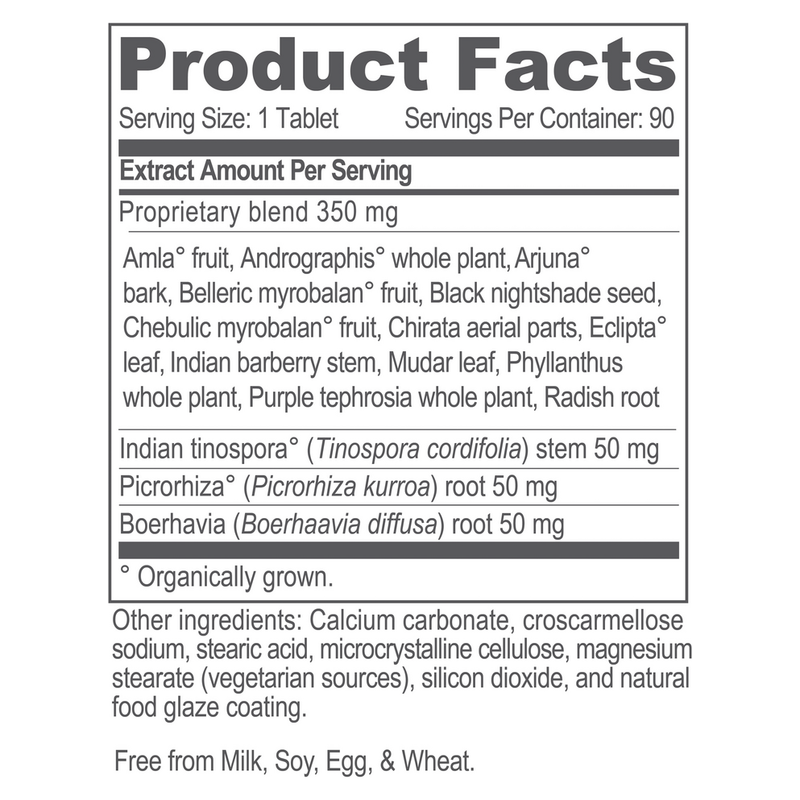 Product Facts

Serving Size: 1 Tablet Servings Per Container: 90

Extract Amount Per Serving

Proprietary blend 350 mg

Amla° fruit, Andrographis° whole plant, Arjuna° bark, Belleric myrobalan° fruit, Black nightshade seed, Chebulic myrobalan° fruit, Chirata aerial parts, Eclipta° leaf, Indian barberry stem, Mudar leaf, Phyllanthus whole plant, Purple tephrosia whole plant, Radish root

Indian tinospora° (Tinospora cordifolia) stem 50 mg

Picrorhiza° (Picrorhiza kurroa) root 50 mg

Boerhavia (Boerhaavia diffusa) root 50 mg

° Organically grown.

Other ingredients: Calcium carbonate, croscarmellose sodium, stearic acid, microcrystalline cellulose, magnesium stearate (vegetarian sources), silicon dioxide, and natural food glaze coating.

Free from Milk, Soy, Egg, & Wheat.